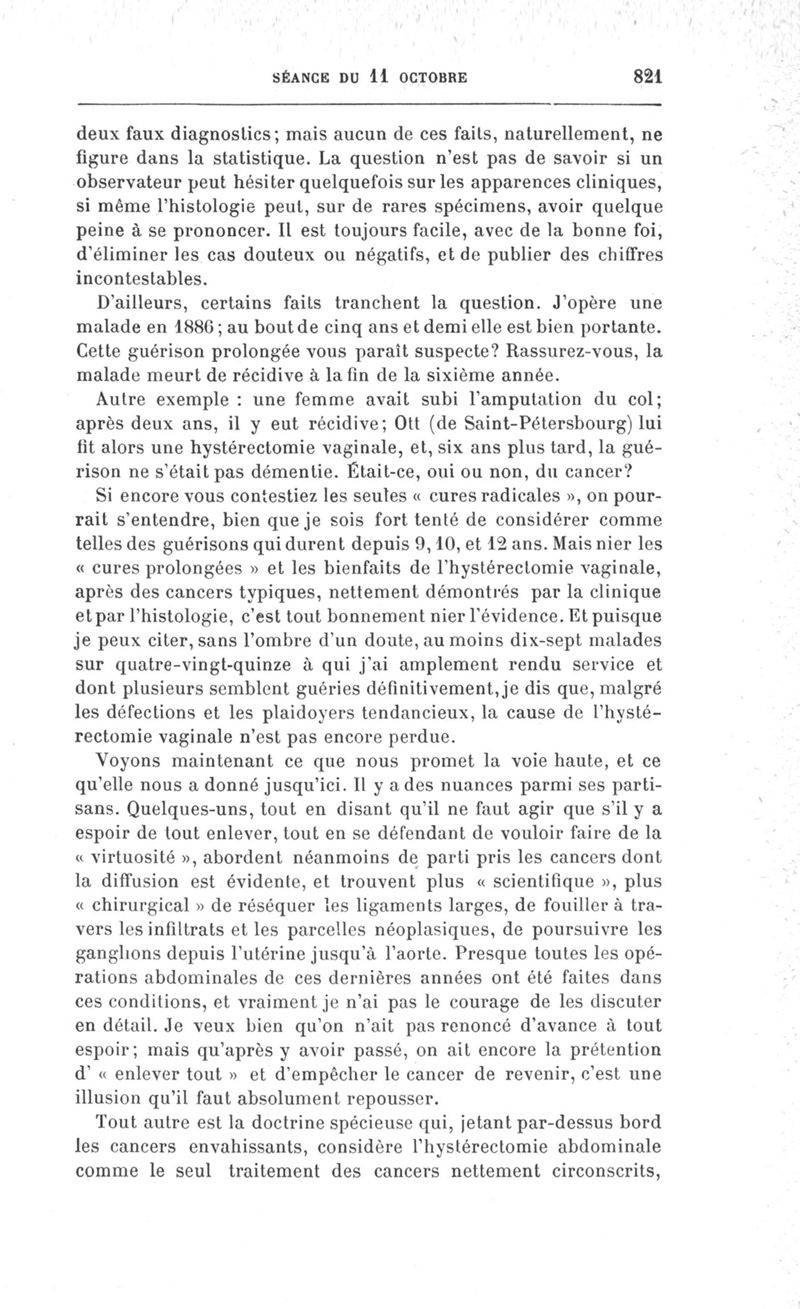 SÉANCE DU 11 OCTOBRE 821

deux faux diagnostics; mais aucun de ces faits, naturellement, ne figure dans la statistique. La question n'est pas de savoir si un observateur peut hésiter quelquefois sur les apparences cliniques, si même l'histologie peut, sur de rares spécimens, avoir quelque peine à se prononcer. Il est toujours facile, avec de la bonne foi, d'éliminer les cas douteux ou négatifs, et de publier des chiffres incontestables.

D'ailleurs, certains faits tranchent la question. J'opère une malade en 1886; au bout de cinq ans et demi elle est bien portante. Cette guérison prolongée vous paraît suspecte? Rassurez-vous, la malade meurt de récidive à la fin de la sixième année.

Autre exemple : une femme avait subi l'amputation du col; après deux ans, il y eut récidive; Ott (de Saint-Pétersbourg) lui fit alors une hystérectomie vaginale, et, six ans plus tard, la guérison ne s'était pas démentie. Était-ce, oui ou non, du cancer?

Si encore vous contestiez les seules « cures radicales », on pourrait s'entendre, bien que je sois fort tenté de considérer comme telles des guérisons qui durent depuis 9, 10, et 12 ans. Mais nier les « cures prolongées » et les bienfaits de l'hystérectomie vaginale, après des cancers typiques, nettement démontrés par la clinique et par l'histologie, c'est tout bonnement nier l'évidence. Et puisque je peux citer, sans l'ombre d'un doute, au moins dix-sept malades sur quatre-vingt-quinze à qui j'ai amplement rendu service et dont plusieurs semblent guéries définitivement, je dis que, malgré les défections et les plaidoyers tendancieux, la cause de l'hystérectomie vaginale n'est pas encore perdue.

Voyons maintenant ce que nous promet la voie haute, et ce qu'elle nous a donné jusqu'ici. Il y a des nuances parmi ses partisans. Quelques-uns, tout en disant qu'il ne faut agir que s'il y a espoir de tout enlever, tout en se défendant de vouloir faire de la « virtuosité », abordent néanmoins de parti pris les cancers dont la diffusion est évidente, et trouvent plus « scientifique », plus « chirurgical » de réséquer les ligaments larges, de fouiller à travers les infiltrats et les parcelles néoplasiques, de poursuivre les ganglions depuis l'utérine jusqu'à l'aorte. Presque toutes les opérations abdominales de ces dernières années ont été faites dans ces conditions, et vraiment je n'ai pas le courage de les discuter en détail. Je veux bien qu'on n'ait pas renoncé d'avance à tout espoir; mais qu'après y avoir passé, on ait encore la prétention d' « enlever tout » et d'empêcher le cancer de revenir, c'est une illusion qu'il faut absolument repousser.

Tout autre est la doctrine spécieuse qui, jetant par-dessus bord les cancers envahissants, considère l'hystérectomie abdominale comme le seul traitement des cancers nettement circonscrits,